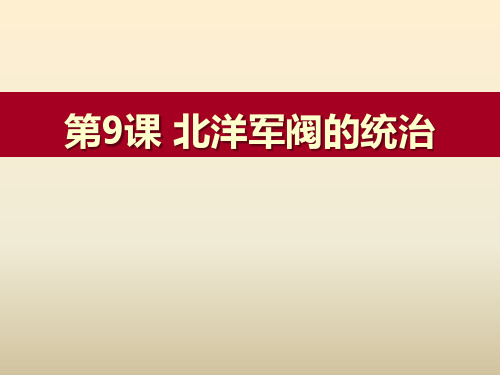 第9课 北洋军阀的统治